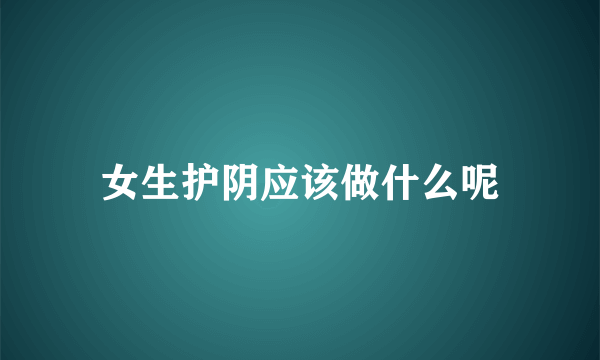 女生护阴应该做什么呢